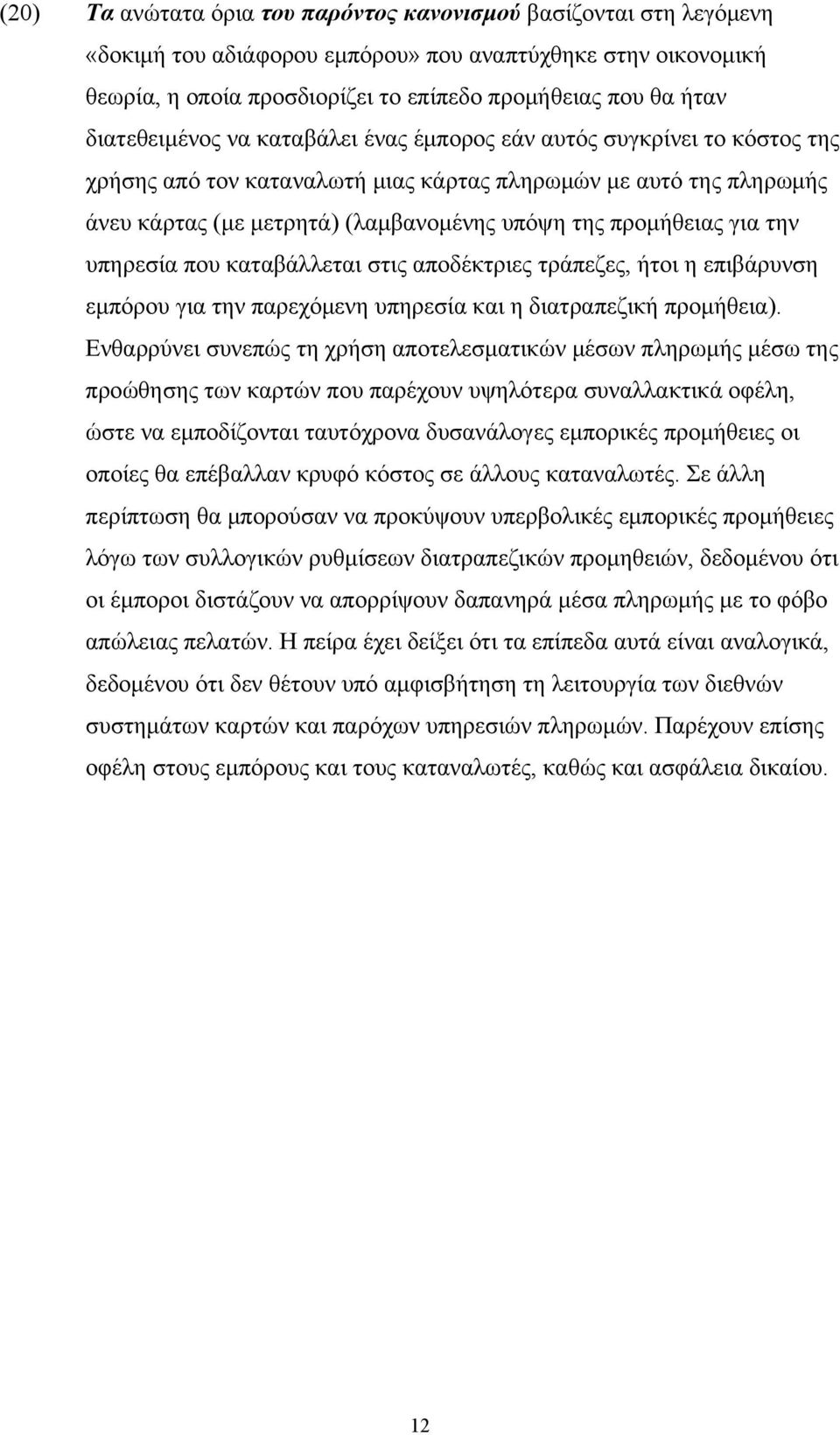 (20) Τα ανώτατα όρια του παρόντος κανονισμού βασίζονται στη λεγόμενη «δοκιμή του αδιάφορου εμπόρου» που αναπτύχθηκε στην οικονομική θεωρία, η οποία προσδιορίζει το επίπεδο προμήθειας που θα ήταν διατεθειμένος να καταβάλει ένας έμπορος εάν αυτός συγκρίνει το κόστος της χρήσης από τον καταναλωτή μιας κάρτας πληρωμών με αυτό της πληρωμής άνευ κάρτας (με μετρητά) (λαμβανομένης υπόψη της προμήθειας για την υπηρεσία που καταβάλλεται στις αποδέκτριες τράπεζες, ήτοι η επιβάρυνση εμπόρου για την παρεχόμενη υπηρεσία και η διατραπεζική προμήθεια). Ενθαρρύνει συνεπώς τη χρήση αποτελεσματικών μέσων πληρωμής μέσω της προώθησης των καρτών που παρέχουν υψηλότερα συναλλακτικά οφέλη, ώστε να εμποδίζονται ταυτόχρονα δυσανάλογες εμπορικές προμήθειες οι οποίες θα επέβαλλαν κρυφό κόστος σε άλλους καταναλωτές. Σε άλλη περίπτωση θα μπορούσαν να προκύψουν υπερβολικές εμπορικές προμήθειες λόγω των συλλογικών ρυθμίσεων διατραπεζικών προμηθειών, δεδομένου ότι οι έμποροι διστάζουν να απορρίψουν δαπανηρά μέσα πληρωμής με το φόβο απώλειας πελατών. Η πείρα έχει δείξει ότι τα επίπεδα αυτά είναι αναλογικά, δεδομένου ότι δεν θέτουν υπό αμφισβήτηση τη λειτουργία των διεθνών συστημάτων καρτών και παρόχων υπηρεσιών πληρωμών. Παρέχουν επίσης οφέλη στους εμπόρους και τους καταναλωτές, καθώς και ασφάλεια δικαίου.

12